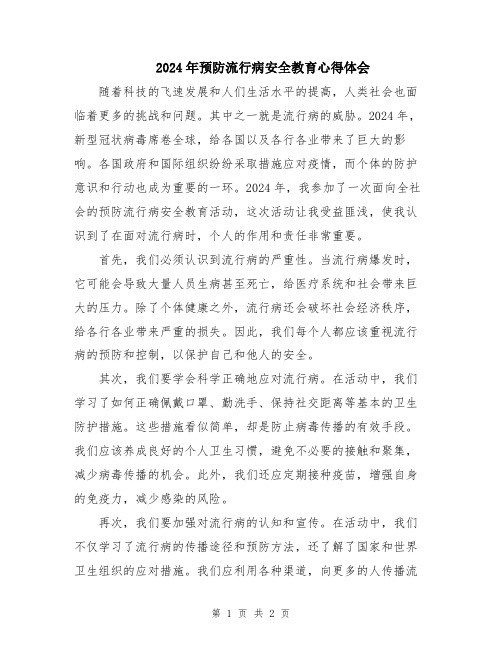 2024年预防流行病安全教育心得体会

随着科技的飞速发展和人们生活水平的提高，人类社会也面临着更多的挑战和问题。其中之一就是流行病的威胁。2024年，新型冠状病毒席卷全球，给各国以及各行各业带来了巨大的影响。各国政府和国际组织纷纷采取措施应对疫情，而个体的防护意识和行动也成为重要的一环。2024年，我参加了一次面向全社会的预防流行病安全教育活动，这次活动让我受益匪浅，使我认识到了在面对流行病时，个人的作用和责任非常重要。

首先，我们必须认识到流行病的严重性。当流行病爆发时，它可能会导致大量人员生病甚至死亡，给医疗系统和社会带来巨大的压力。除了个体健康之外，流行病还会破坏社会经济秩序，给各行各业带来严重的损失。因此，我们每个人都应该重视流行病的预防和控制，以保护自己和他人的安全。

其次，我们要学会科学正确地应对流行病。在活动中，我们学习了如何正确佩戴口罩、勤洗手、保持社交距离等基本的卫生防护措施。这些措施看似简单，却是防止病毒传播的有效手段。我们应该养成良好的个人卫生习惯，避免不必要的接触和聚集，减少病毒传播的机会。此外，我们还应定期接种疫苗，增强自身的免疫力，减少感染的风险。

再次，我们要加强对流行病的认知和宣传。在活动中，我们不仅学习了流行病的传播途径和预防方法，还了解了国家和世界卫生组织的应对措施。我们应利用各种渠道，向更多的人传播流

第 1 页 共 2 页